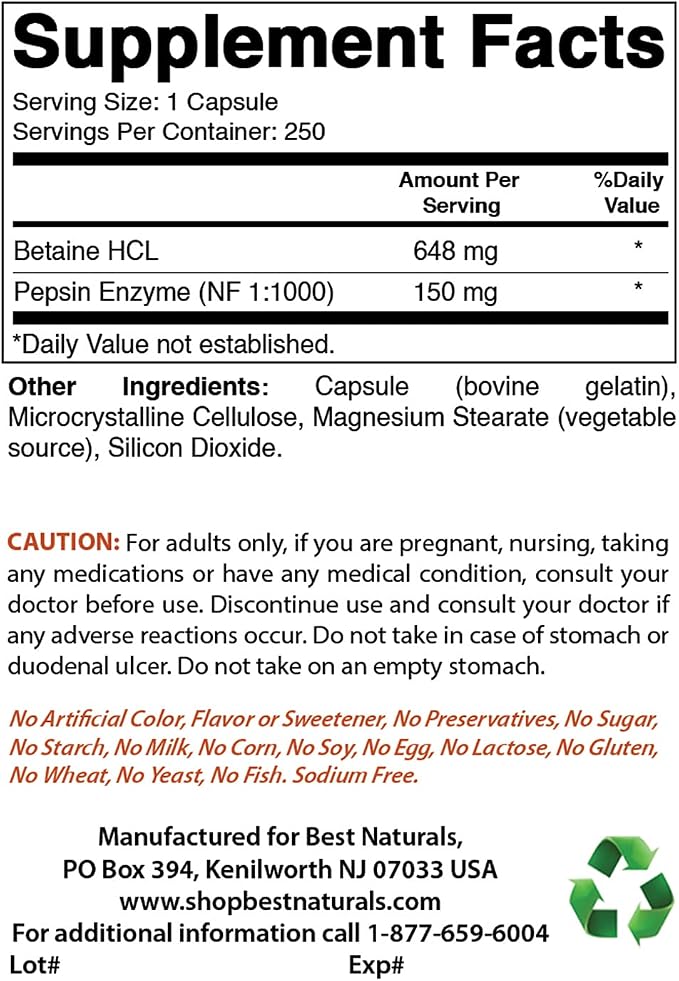 Supplement Facts

Serving Size: 1 Capsule
Servings Per Container: 250

|  | Amount Per Serving | %Daily Value |
|---|---|---|
| Betaine HCL | 648 mg | * |
| Pepsin Enzyme (NF 1:1000) | 150 mg | * |

*Daily Value not established.

Other Ingredients: Capsule (bovine gelatin), Microcrystalline Cellulose, Magnesium Stearate (vegetable source), Silicon Dioxide.

CAUTION: For adults only, if you are pregnant, nursing, taking any medications or have any medical condition, consult your doctor before use. Discontinue use and consult your doctor if any adverse reactions occur. Do not take in case of stomach or duodenal ulcer. Do not take on an empty stomach.

No Artificial Color, Flavor or Sweetener, No Preservatives, No Sugar, No Starch, No Milk, No Corn, No Soy, No Egg, No Lactose, No Gluten, No Wheat, No Yeast, No Fish. Sodium Free.

Manufactured for Best Naturals,
PO Box 394, Kenilworth NJ 07033 USA
www.shopbestnaturals.com
For additional information call 1-877-659-6004
Lot# Exp#